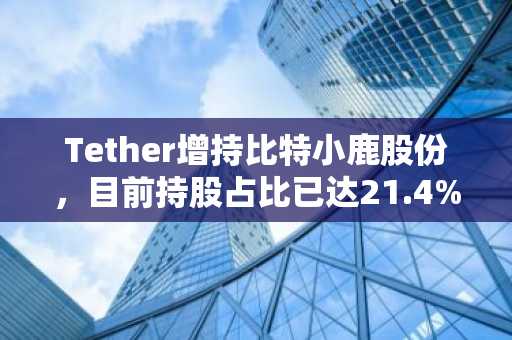 Tether增持比特小鹿股份，目前持股占比已达21.4%